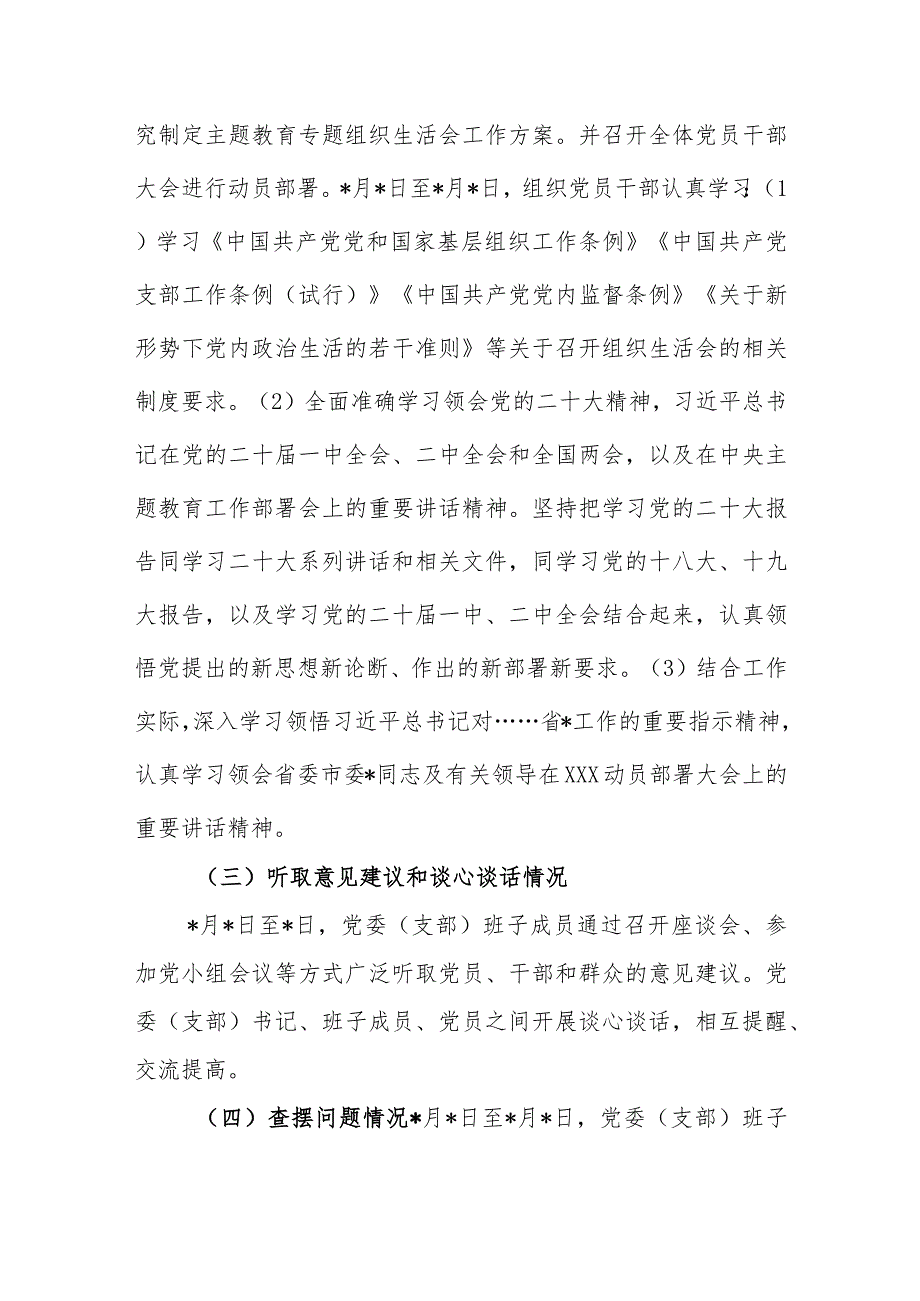 究制定主题教育专题组织生活会工作方案。并召开全体党员干部大会进行动员部署。*月*日至*月*日，组织党员干部认真学习：（1）学习《中国共产党党和国家基层组织工作条例》《中国共产党支部工作条例（试行）》《中国共产党党内监督条例》《关于新形势下党内政治生活的若干准则》等关于召开组织生活会的相关制度要求。（2）全面准确学习领会党的二十大精神，习近平总书记在党的二十届一中全会、二中全会和全国两会，以及在中央主题教育工作部署会上的重要讲话精神。坚持把学习党的二十大报告同学习二十大系列讲话和相关文件，同学习党的十八大、十九大报告，以及学习党的二十届一中、二中全会结合起来，认真领悟党提出的新思想新论断、作出的新部署新要求。（3）结合工作实际，深入学习领悟习近平总书记对……省*工作的重要指示精神，认真学习领会省委市委*同志及有关领导在XXX动员部署大会上的重要讲话精神。

（三）听取意见建议和谈心谈话情况

*月*日至*日，党委（支部）班子成员通过召开座谈会、参加党小组会议等方式广泛听取党员、干部和群众的意见建议。党委（支部）书记、班子成员、党员之间开展谈心谈话，相互提醒、交流提高。

（四）查摆问题情况*月*日至*月*日，党委（支部）班子